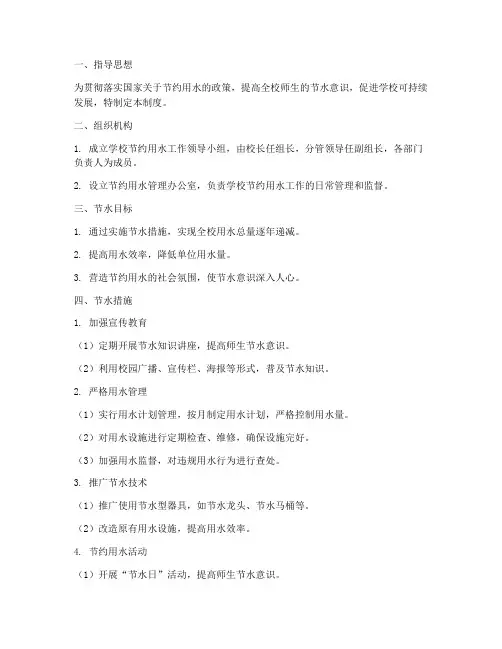 一、指导思想

为贯彻落实国家关于节约用水的政策，提高全校师生的节水意识，促进学校可持续发展，特制定本制度。

二、组织机构

1. 成立学校节约用水工作领导小组，由校长任组长，分管领导任副组长，各部门负责人为成员。

2. 设立节约用水管理办公室，负责学校节约用水工作的日常管理和监督。

三、节水目标

1. 通过实施节水措施，实现全校用水总量逐年递减。

2. 提高用水效率，降低单位用水量。

3. 营造节约用水的社会氛围，使节水意识深入人心。

四、节水措施

1. 加强宣传教育

（1）定期开展节水知识讲座，提高师生节水意识。

（2）利用校园广播、宣传栏、海报等形式，普及节水知识。

2. 严格用水管理

（1）实行用水计划管理，按月制定用水计划，严格控制用水量。

（2）对用水设施进行定期检查、维修，确保设施完好。

（3）加强用水监督，对违规用水行为进行查处。

3. 推广节水技术

（1）推广使用节水型器具，如节水龙头、节水马桶等。

（2）改造原有用水设施，提高用水效率。

4. 节约用水活动

（1）开展“节水日”活动，提高师生节水意识。